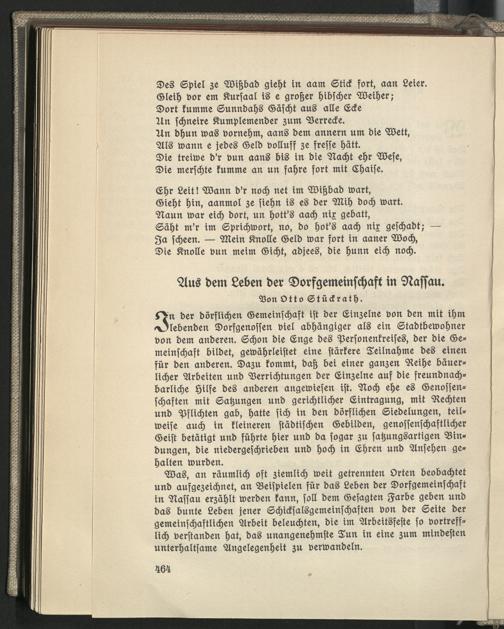 Des Spiel ze Wißbad gieht in aam Stick fort, aan Leier.
Gleih vor em Kursaal is e großer hibſcher Weiher;
Dort kumme Sunndahs Gäſcht aus alle Ecke
Un ſchneire Kumplemender zum Verrecke.
Un dhun was vornehm, aans dem annern um die Wett,
Als wann e jedes Geld volluff ze freſſe hätt.
Die treiwe d'r vun aans bis in die Nacht ehr Weſe,
Die merſchte kumme an un fahre fort mit Chaiſe.

Ehr Leit! Wann d'r noch net im Wißbad wart,
Gieht hin, aanmol ze ſiehn is es der Mih doch wart.
Naun war eich dort, un hott's aach nix gebatt,
Säht m'r im Sprichwort, no, do hot's aach nix geſchadt; —
Ja ſcheen. — Mein Knolle Geld war fort in aaner Woch,
Die Knolle vun meim Gicht, adjees, die hunn eich noch.

Aus dem Leben der Dorfgemeinſchaft in Naſſau.

Von Otto Stückrath.

In der dörflichen Gemeinſchaft iſt der Einzelne von den mit ihm lebenden Dorfgenoſſen viel abhängiger als ein Stadtbewohner von dem anderen. Schon die Enge des Perſonenkreiſes, der die Gemeinſchaft bildet, gewährleiſtet eine ſtärkere Teilnahme des einen für den anderen. Dazu kommt, daß bei einer ganzen Reihe bäuerlicher Arbeiten und Verrichtungen der Einzelne auf die freundnachbarliche Hilfe des anderen angewieſen iſt. Noch ehe es Genoſſenſchaften mit Satzungen und gerichtlicher Eintragung, mit Rechten und Pflichten gab, hatte ſich in den dörflichen Siedelungen, teilweiſe auch in kleineren ſtädtiſchen Gebilden, genoſſenſchaftlicher Geiſt betätigt und führte hier und da ſogar zu ſatzungsartigen Bindungen, die niedergeſchrieben und hoch in Ehren und Anſehen gehalten wurden.

Was, an räumlich oft ziemlich weit getrennten Orten beobachtet und aufgezeichnet, an Beiſpielen für das Leben der Dorfgemeinſchaft in Naſſau erzählt werden kann, ſoll dem Geſagten Farbe geben und das bunte Leben jener Schickſalsgemeinſchaften von der Seite der gemeinſchaftlichen Arbeit beleuchten, die im Arbeitsfeſte ſo vortrefflich verſtanden hat, das unangenehmſte Tun in eine zum mindeſten unterhaltſame Angelegenheit zu verwandeln.

464